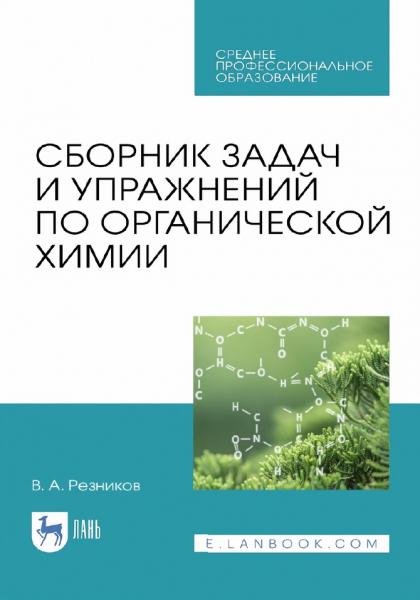 СРЕДНЕЕ ПРОФЕССИОНАЛЬНОЕ ОБРАЗОВАНИЕ

СБОРНИК ЗАДАЧ И УПРАЖНЕНИЙ ПО ОРГАНИЧЕСКОЙ ХИМИИ

В. А. Резников

ЛАНЬ

E.LANBOOK.COM